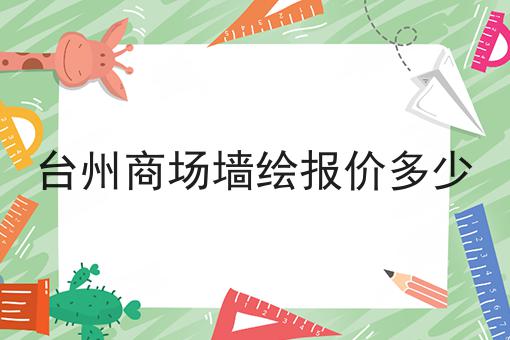 台州商场墙绘报价多少